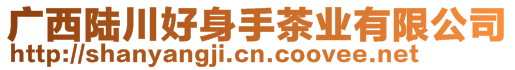 广西陆川好身手茶业有限公司
http://shanyangji.cn.coovee.net